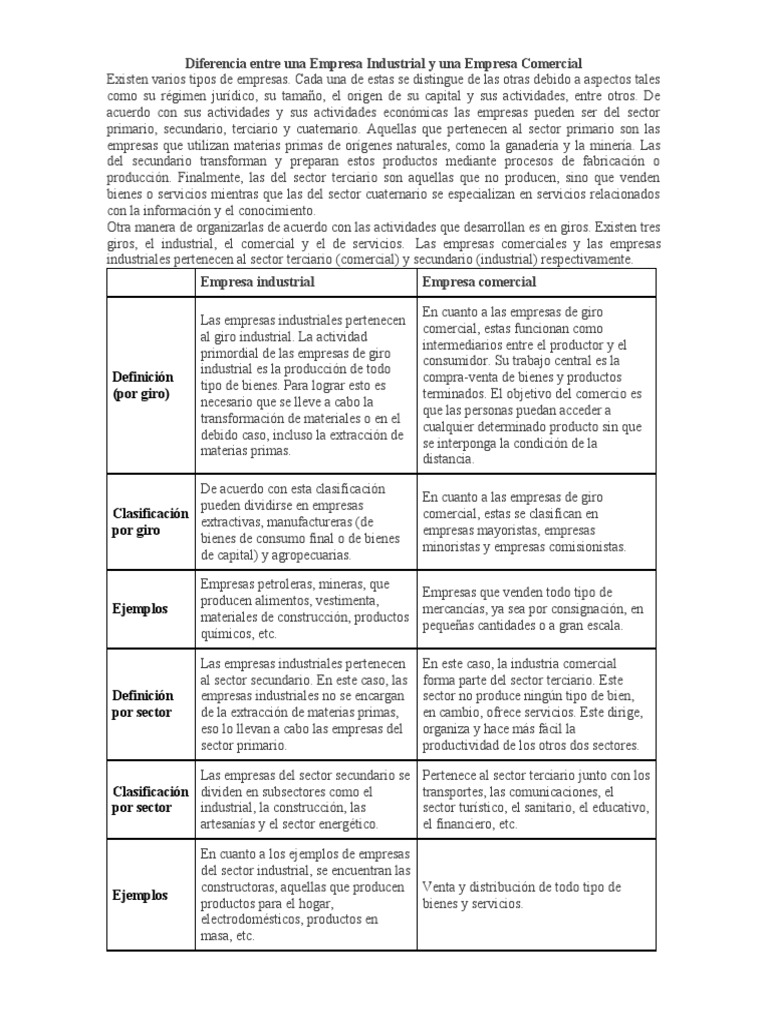 Diferencia entre una Empresa Industrial y una Empresa Comercial

Existen varios tipos de empresas. Cada una de estas se distingue de las otras debido a aspectos tales como su régimen jurídico, su tamaño, el origen de su capital y sus actividades, entre otros. De acuerdo con sus actividades y sus actividades económicas las empresas pueden ser del sector primario, secundario, terciario y cuaternario. Aquellas que pertenecen al sector primario son las empresas que utilizan materias primas de orígenes naturales, como la ganadería y la minería. Las del secundario transforman y preparan estos productos mediante procesos de fabricación o producción. Finalmente, las del sector terciario son aquellas que no producen, sino que venden bienes o servicios mientras que las del sector cuaternario se especializan en servicios relacionados con la información y el conocimiento.

Otra manera de organizarlas de acuerdo con las actividades que desarrollan es en giros. Existen tres giros, el industrial, el comercial y el de servicios. Las empresas comerciales y las empresas industriales pertenecen al sector terciario (comercial) y secundario (industrial) respectivamente.

| | Empresa industrial | Empresa comercial |
|---|---|---|
| Definición (por giro) | Las empresas industriales pertenecen al giro industrial. La actividad primordial de las empresas de giro industrial es la producción de todo tipo de bienes. Para lograr esto es necesario que se lleve a cabo la transformación de materiales o en el debido caso, incluso la extracción de materias primas. | En cuanto a las empresas de giro comercial, estas funcionan como intermediarios entre el productor y el consumidor. Su trabajo central es la compra-venta de bienes y productos terminados. El objetivo del comercio es que las personas puedan acceder a cualquier determinado producto sin que se interponga la condición de la distancia. |
| Clasificación por giro | De acuerdo con esta clasificación pueden dividirse en empresas extractivas, manufactureras (de bienes de consumo final o de bienes de capital) y agropecuarias. | En cuanto a las empresas de giro comercial, estas se clasifican en empresas mayoristas, empresas minoristas y empresas comisionistas. |
| Ejemplos | Empresas petroleras, mineras, que producen alimentos, vestimenta, materiales de construcción, productos químicos, etc. | Empresas que venden todo tipo de mercancías, ya sea por consignación, en pequeñas cantidades o a gran escala. |
| Definición por sector | Las empresas industriales pertenecen al sector secundario. En este caso, las empresas industriales no se encargan de la extracción de materias primas, eso lo llevan a cabo las empresas del sector primario. | En este caso, la industria comercial forma parte del sector terciario. Este sector no produce ningún tipo de bien, en cambio, ofrece servicios. Este dirige, organiza y hace más fácil la productividad de los otros dos sectores. |
| Clasificación por sector | Las empresas del sector secundario se dividen en subsectores como el industrial, la construcción, las artesanías y el sector energético. | Pertenece al sector terciario junto con los transportes, las comunicaciones, el sector turístico, el sanitario, el educativo, el financiero, etc. |
| Ejemplos | En cuanto a los ejemplos de empresas del sector industrial, se encuentran las constructoras, aquellas que producen productos para el hogar, electrodomésticos, productos en masa, etc. | Venta y distribución de todo tipo de bienes y servicios. |